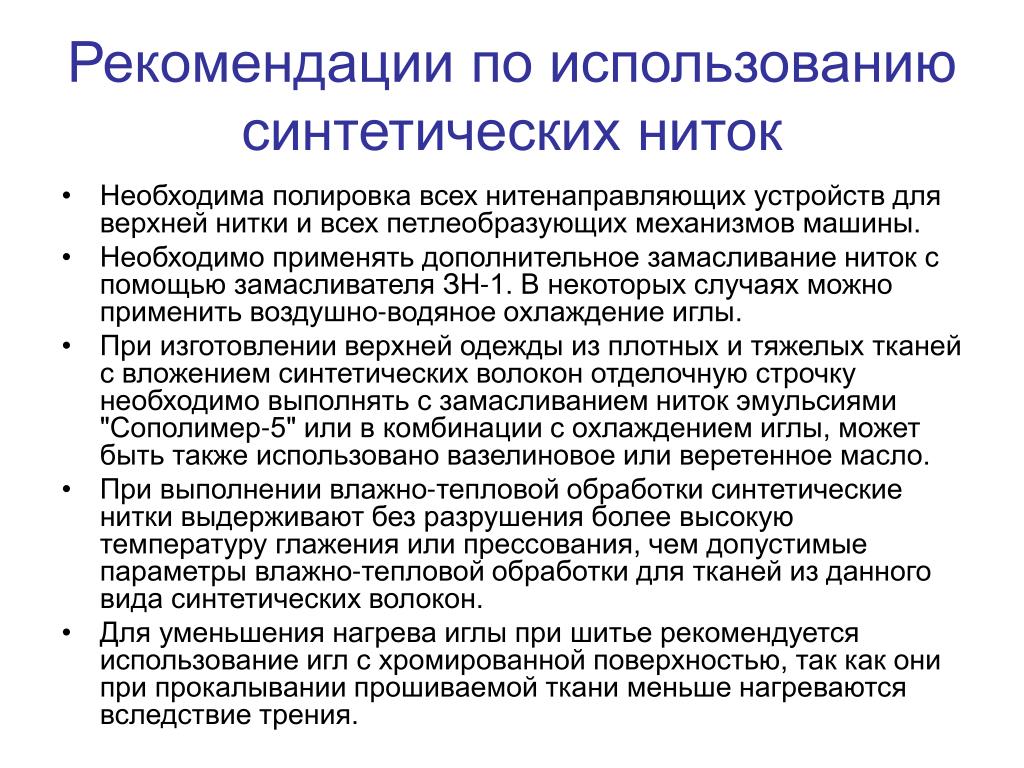 Рекомендации по использованию синтетических ниток

• Необходима полировка всех нитенаправляющих устройств для верхней нитки и всех петлеобразующих механизмов машины.
• Необходимо применять дополнительное замасливание ниток с помощью замасливателя ЗН-1. В некоторых случаях можно применить воздушно-водяное охлаждение иглы.
• При изготовлении верхней одежды из плотных и тяжелых тканей с вложением синтетических волокон отделочную строчку необходимо выполнять с замасливанием ниток эмульсиями "Сополимер-5" или в комбинации с охлаждением иглы, может быть также использовано вазелиновое или веретенное масло.
• При выполнении влажно-тепловой обработки синтетические нитки выдерживают без разрушения более высокую температуру глажения или прессования, чем допустимые параметры влажно-тепловой обработки для тканей из данного вида синтетических волокон.
• Для уменьшения нагрева иглы при шитье рекомендуется использование игл с хромированной поверхностью, так как они при прокалывании прошиваемой ткани меньше нагреваются вследствие трения.